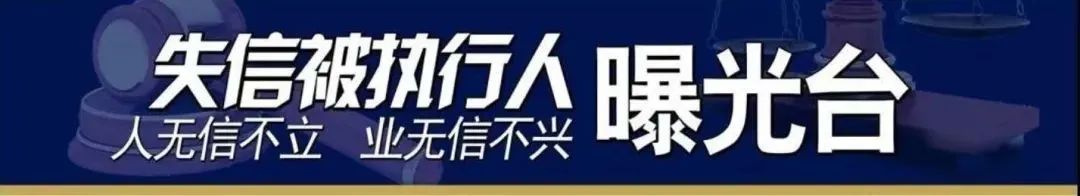 失信被执行人 曝光台
人无信不立 业无信不兴